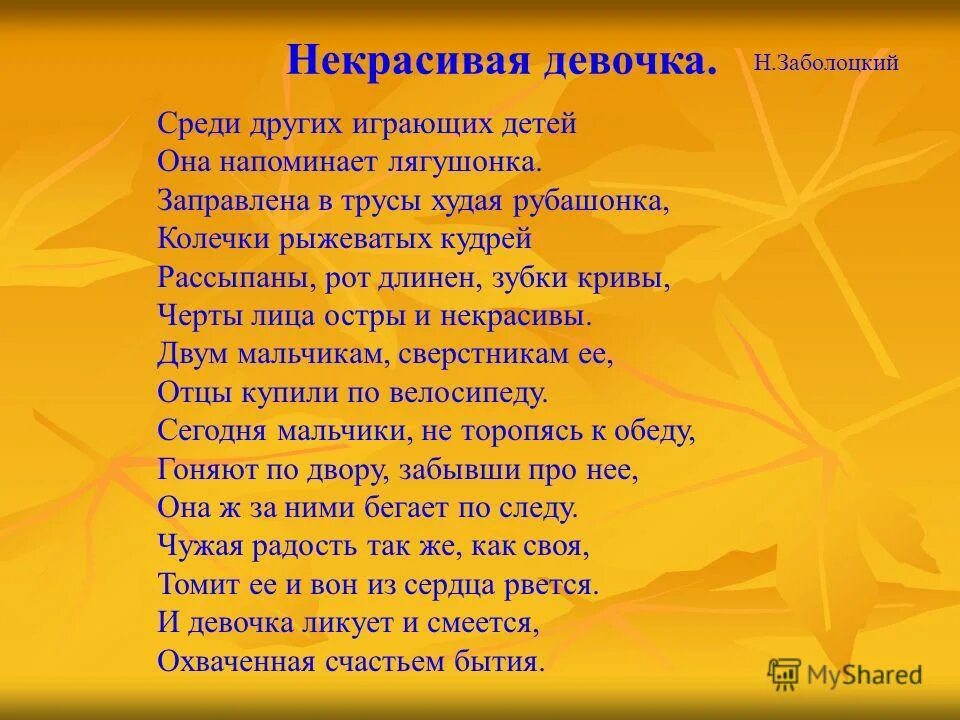 Некрасивая девочка. Н.Заболоцкий

Среди других играющих детей
Она напоминает лягушонка.
Заправлена в трусы худая рубашонка,
Колечки рыжеватых кудрей
Рассыпаны, рот длинен, зубки кривы,
Черты лица остры и некрасивы.
Двум мальчикам, сверстникам ее,
Отцы купили по велосипеду.
Сегодня мальчики, не торопясь к обеду,
Гоняют по двору, забывши про нее,
Она ж за ними бегает по следу.
Чужая радость так же, как своя,
Томит ее и вон из сердца рвется.
И девочка ликует и смеется,
Охваченная счастьем бытия.

MyShared